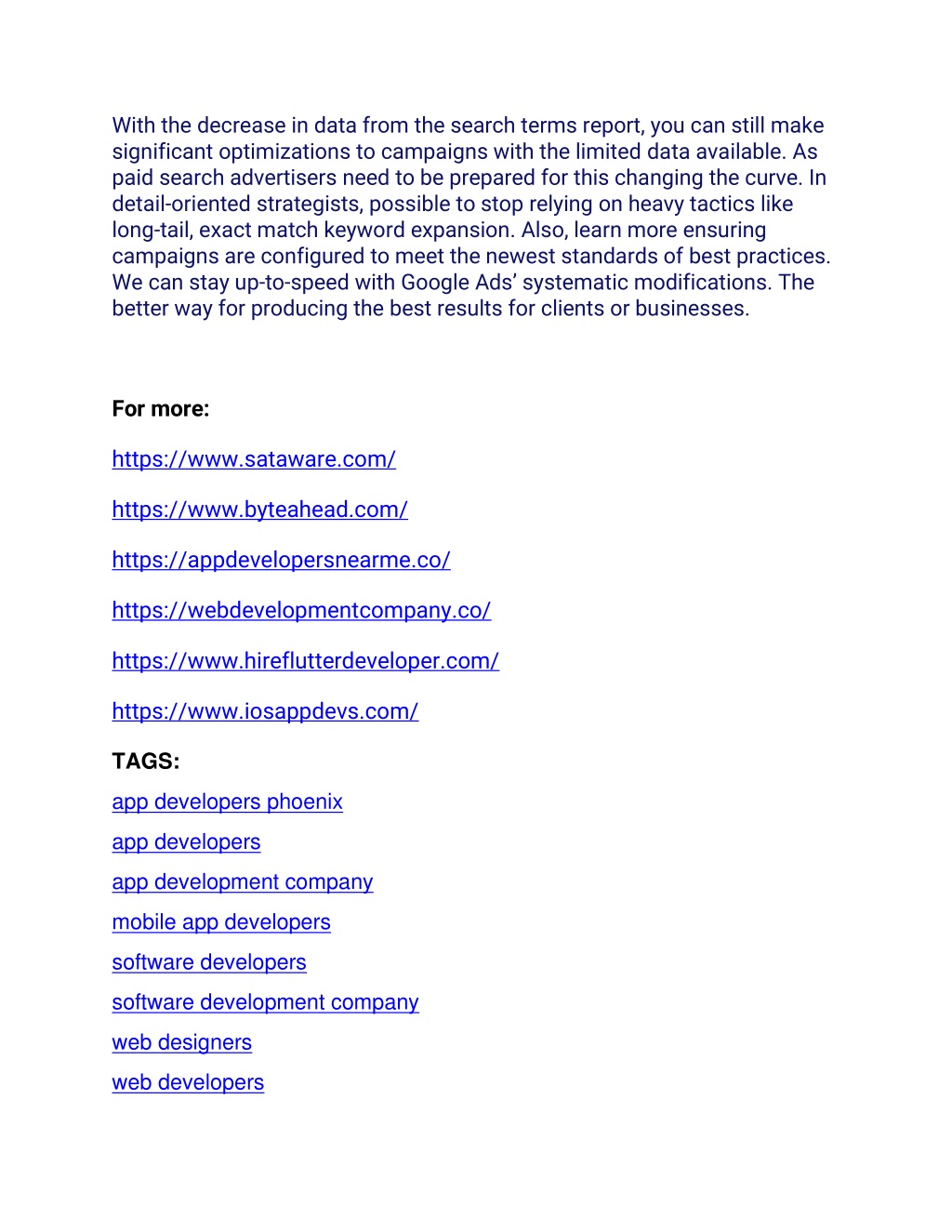 With the decrease in data from the search terms report, you can still make significant optimizations to campaigns with the limited data available. As paid search advertisers need to be prepared for this changing the curve. In detail-oriented strategists, possible to stop relying on heavy tactics like long-tail, exact match keyword expansion. Also, learn more ensuring campaigns are configured to meet the newest standards of best practices. We can stay up-to-speed with Google Ads' systematic modifications. The better way for producing the best results for clients or businesses.

For more:

https://www.sataware.com/

https://www.byteahead.com/

https://appdevelopersnearme.co/

https://webdevelopmentcompany.co/

https://www.hireflutterdeveloper.com/

https://www.iosappdevs.com/

TAGS:

app developers phoenix

app developers

app development company

mobile app developers

software developers

software development company

web designers

web developers